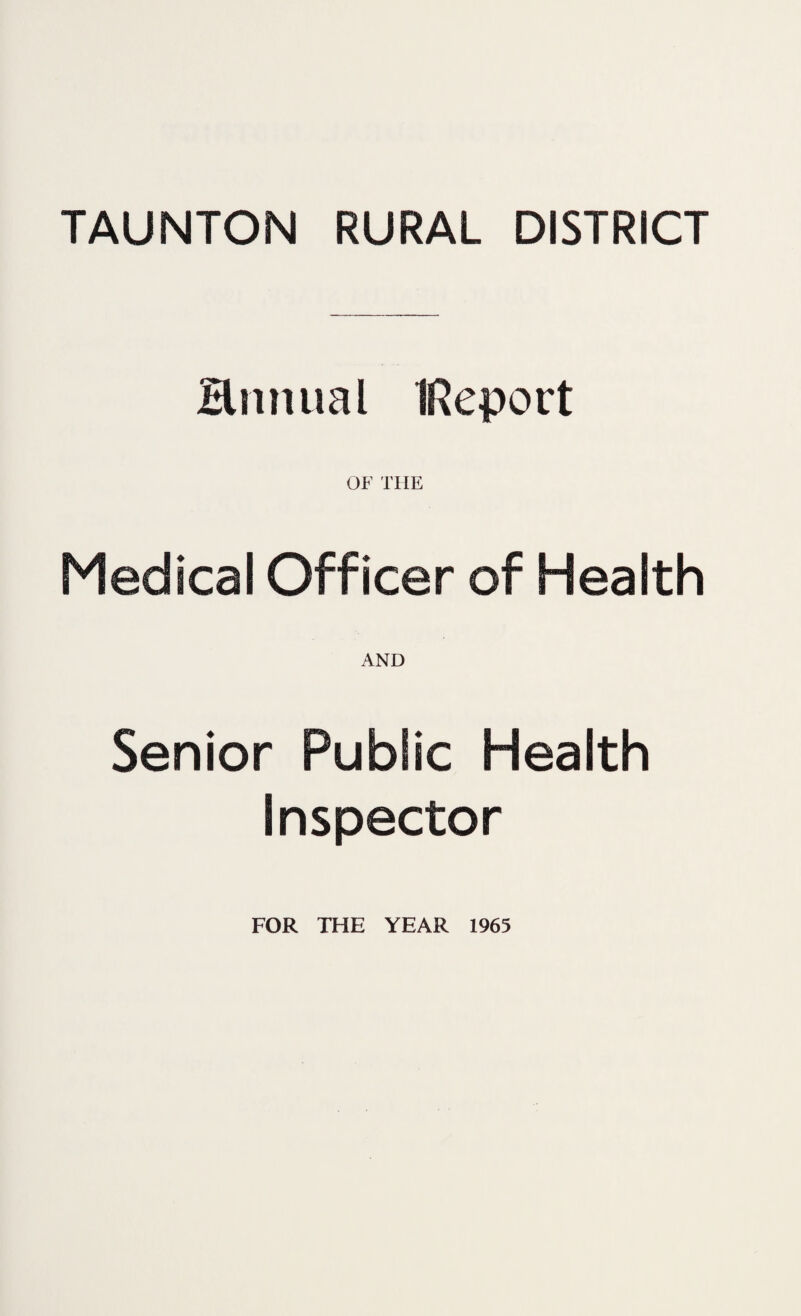 TAUNTON RURAL DISTRICT

Annual Report

OF THE

Medical Officer of Health

AND

Senior Public Health Inspector

FOR THE YEAR 1965